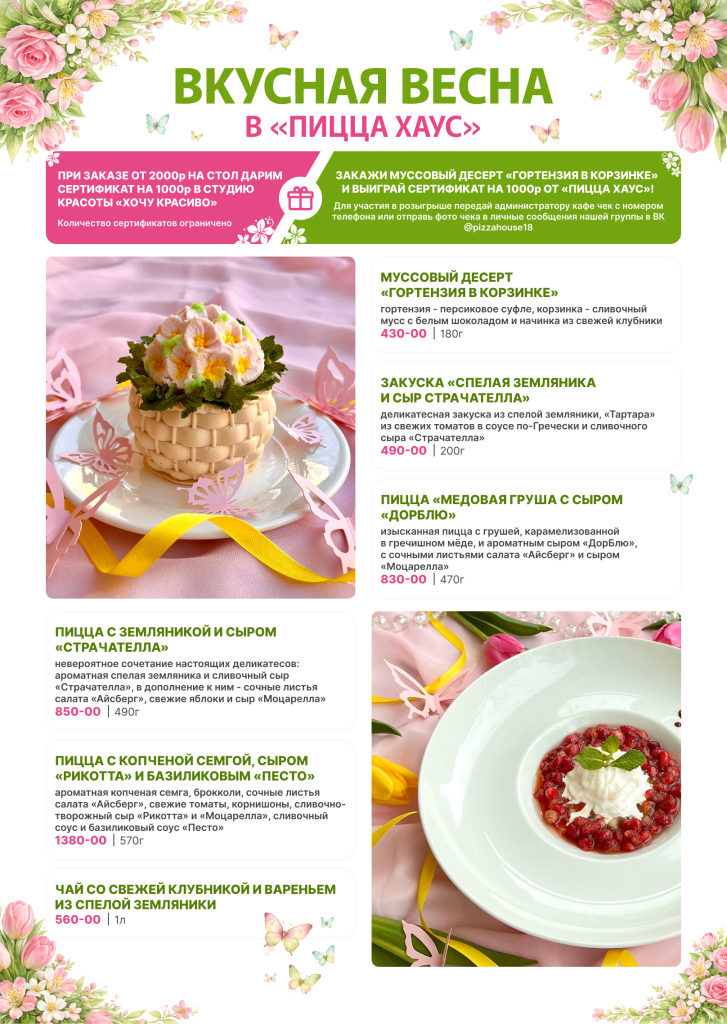 ВКУСНАЯ ВЕСНА
В «ПИЦЦА ХАУС»

ПРИ ЗАКАЗЕ ОТ 2000р НА СТОЛ ДАРИМ СЕРТИФИКАТ НА 1000р В СТУДИЮ КРАСОТЫ «ХОЧУ КРАСИВО»

Количество сертификатов ограничено

ЗАКАЖИ МУССОВЫЙ ДЕСЕРТ «ГОРТЕНЗИЯ В КОРЗИНКЕ» И ВЫИГРАЙ СЕРТИФИКАТ НА 1000р ОТ «ПИЦЦА ХАУС»!

Для участия в розыгрыше передай администратору кафе чек с номером телефона или отправь фото чека в личные сообщения нашей группы в ВК @pizzahouse18

МУССОВЫЙ ДЕСЕРТ «ГОРТЕНЗИЯ В КОРЗИНКЕ»
гортензия - персиковое суфле, корзинка - сливочный мусс с белым шоколадом и начинка из свежей клубники
430-00 | 180г

ЗАКУСКА «СПЕЛАЯ ЗЕМЛЯНИКА И СЫР СТРАЧАТЕЛЛА»
деликатесная закуска из спелой земляники, «Тартара» из свежих томатов в соусе по-Гречески и сливочного сыра «Страчателла»
490-00 | 200г

ПИЦЦА «МЕДОВАЯ ГРУША С СЫРОМ «ДОРБЛЮ»
изысканная пицца с грушей, карамелизованной в гречишном мёде, и ароматным сыром «ДорБлю», с сочными листьями салата «Айсберг» и сыром «Моцарелла»
830-00 | 470г

ПИЦЦА С ЗЕМЛЯНИКОЙ И СЫРОМ «СТРАЧАТЕЛЛА»
невероятное сочетание настоящих деликатесов: ароматная спелая земляника и сливочный сыр «Страчателла», в дополнение к ним - сочные листья салата «Айсберг», свежие яблоки и сыр «Моцарелла»
850-00 | 490г

ПИЦЦА С КОПЧЕНОЙ СЕМГОЙ, СЫРОМ «РИКОТТА» И БАЗИЛИКОВЫМ «ПЕСТО»
ароматная копченая семга, брокколи, сочные листья салата «Айсберг», свежие томаты, корнишоны, сливочно-творожный сыр «Рикотта» и «Моцарелла», сливочный соус и базиликовый соус «Песто»
1380-00 | 570г

ЧАЙ СО СВЕЖЕЙ КЛУБНИКОЙ И ВАРЕНЬЕМ ИЗ СПЕЛОЙ ЗЕМЛЯНИКИ
560-00 | 1л